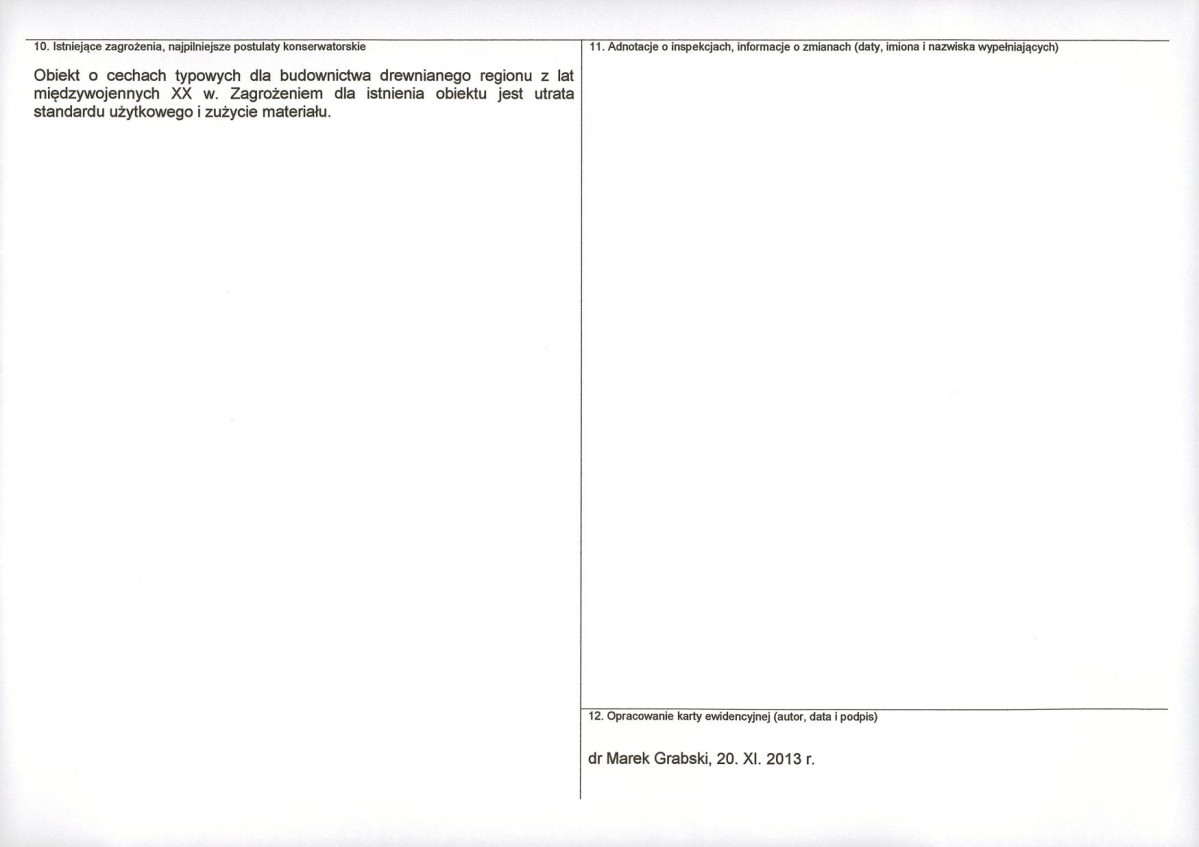 10. Istniejące zagrożenia, najpilniejsze postulaty konserwatorskie

Obiekt o cechach typowych dla budownictwa drewnianego regionu z lat międzywojennych XX w. Zagrożeniem dla istnienia obiektu jest utrata standardu użytkowego i zużycie materiału.

11. Adnotacje o inspekcjach, informacje o zmianach (daty, imiona i nazwiska wypełniających)

12. Opracowanie karty ewidencyjnej (autor, data i podpis)

dr Marek Grabski, 20. XI. 2013 r.